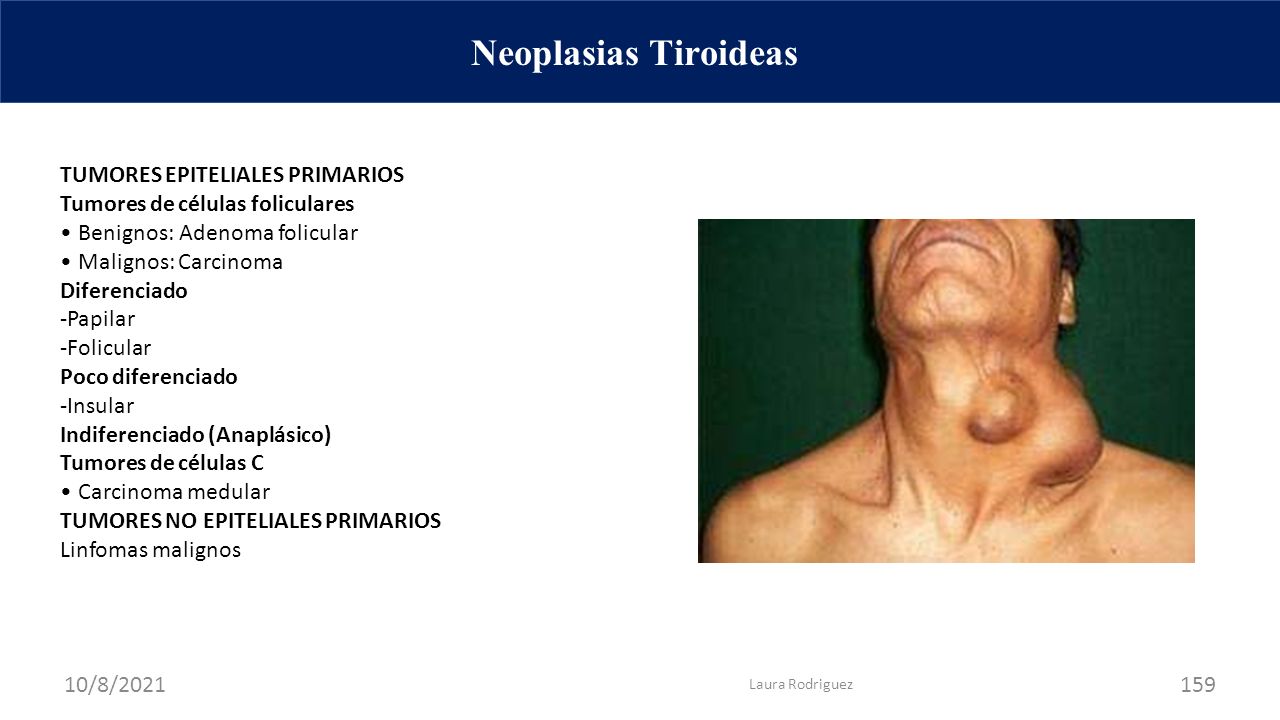 Neoplasias Tiroideas

TUMORES EPITELIALES PRIMARIOS
Tumores de células foliculares
• Benignos: Adenoma folicular
• Malignos: Carcinoma
Diferenciado
-Papilar
-Folicular
Poco diferenciado
-Insular
Indiferenciado (Anaplásico)
Tumores de células C
• Carcinoma medular
TUMORES NO EPITELIALES PRIMARIOS
Linfomas malignos

10/8/2021

Laura Rodriguez

159